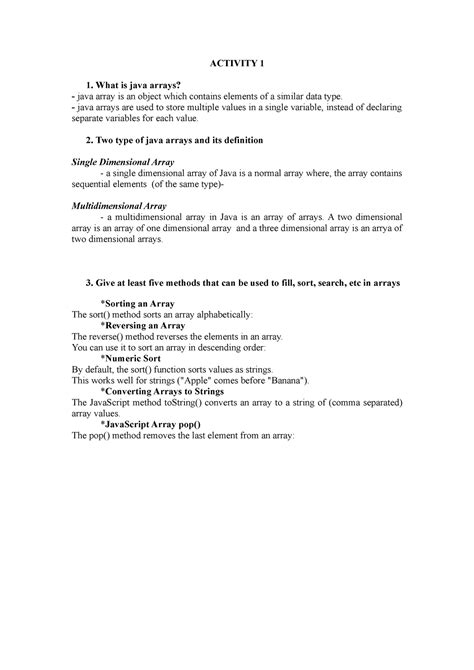 ACTIVITY 1

1. What is java arrays?

- java array is an object which contains elements of a similar data type.
- java arrays are used to store multiple values in a single variable, instead of declaring separate variables for each value.

2. Two type of java arrays and its definition

Single Dimensional Array

- a single dimensional array of Java is a normal array where, the array contains sequential elements (of the same type)-

Multidimensional Array

- a multidimensional array in Java is an array of arrays. A two dimensional array is an array of one dimensional array and a three dimensional array is an arrya of two dimensional arrays.

3. Give at least five methods that can be used to fill, sort, search, etc in arrays

*Sorting an Array
The sort() method sorts an array alphabetically:
*Reversing an Array
The reverse() method reverses the elements in an array.
You can use it to sort an array in descending order:
*Numeric Sort
By default, the sort() function sorts values as strings.
This works well for strings ("Apple" comes before "Banana").
*Converting Arrays to Strings
The JavaScript method toString() converts an array to a string of (comma separated) array values.
*JavaScript Array pop()
The pop() method removes the last element from an array: